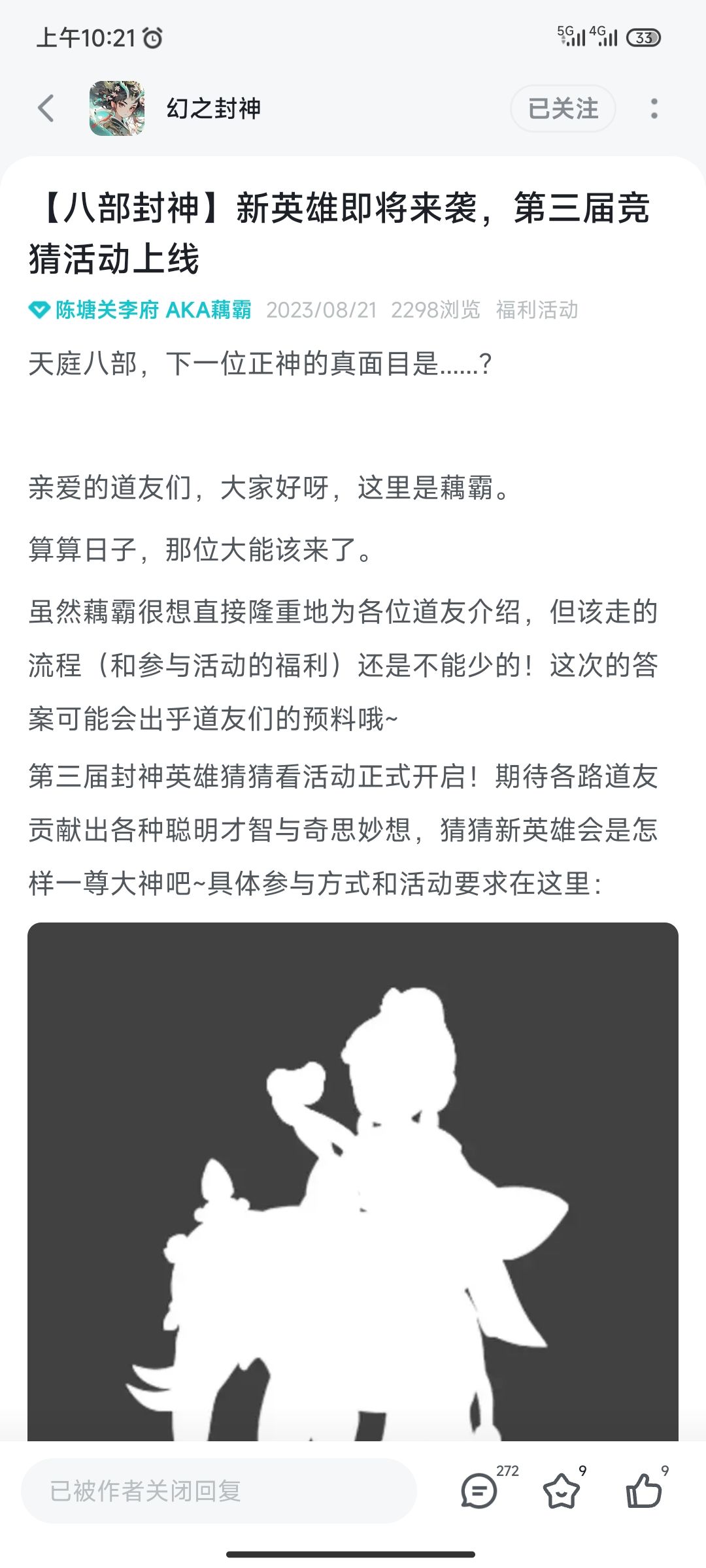 上午10:21

5G 4G 33

幻之封神

已关注

【八部封神】新英雄即将来袭，第三届竞猜活动上线

陈塘关李府 AKA藕霸 2023/08/21 2298浏览 福利活动

天庭八部，下一位正神的真面目是……?

亲爱的道友们，大家好呀，这里是藕霸。

算算日子，那位大能该来了。

虽然藕霸很想直接隆重地为各位道友介绍，但该走的流程（和参与活动的福利）还是不能少的！这次的答案可能会出乎道友们的预料哦~

第三届封神英雄猜猜看活动正式开启！期待各路道友贡献出各种聪明才智与奇思妙想，猜猜新英雄会是怎样一尊大神吧~具体参与方式和活动要求在这里：

已被作者关闭回复

272

9

9